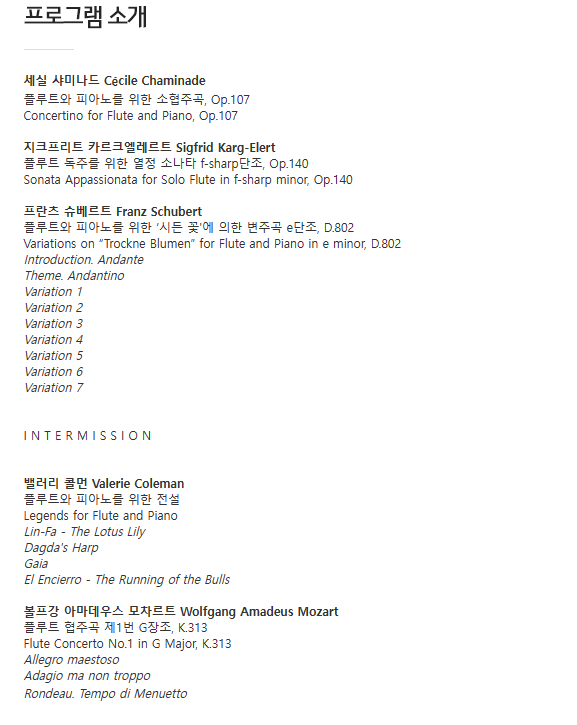 프로그램 소개

세실 샤미나드 Cécile Chaminade
플루트와 피아노를 위한 소협주곡, Op.107
Concertino for Flute and Piano, Op.107

지크프리트 카르크엘레르트 Sigfrid Karg-Elert
플루트 독주를 위한 열정 소나타 f-sharp단조, Op.140
Sonata Appassionata for Solo Flute in f-sharp minor, Op.140

프란츠 슈베르트 Franz Schubert
플루트와 피아노를 위한 '시든 꽃'에 의한 변주곡 e단조, D.802
Variations on "Trockne Blumen" for Flute and Piano in e minor, D.802
Introduction. Andante
Theme. Andantino
Variation 1
Variation 2
Variation 3
Variation 4
Variation 5
Variation 6
Variation 7

INTERMISSION

밸러리 콜먼 Valerie Coleman
플루트와 피아노를 위한 전설
Legends for Flute and Piano
Lin-Fa - The Lotus Lily
Dagda's Harp
Gaia
El Encierro - The Running of the Bulls

볼프강 아마데우스 모차르트 Wolfgang Amadeus Mozart
플루트 협주곡 제1번 G장조, K.313
Flute Concerto No.1 in G Major, K.313
Allegro maestoso
Adagio ma non troppo
Rondeau. Tempo di Menuetto